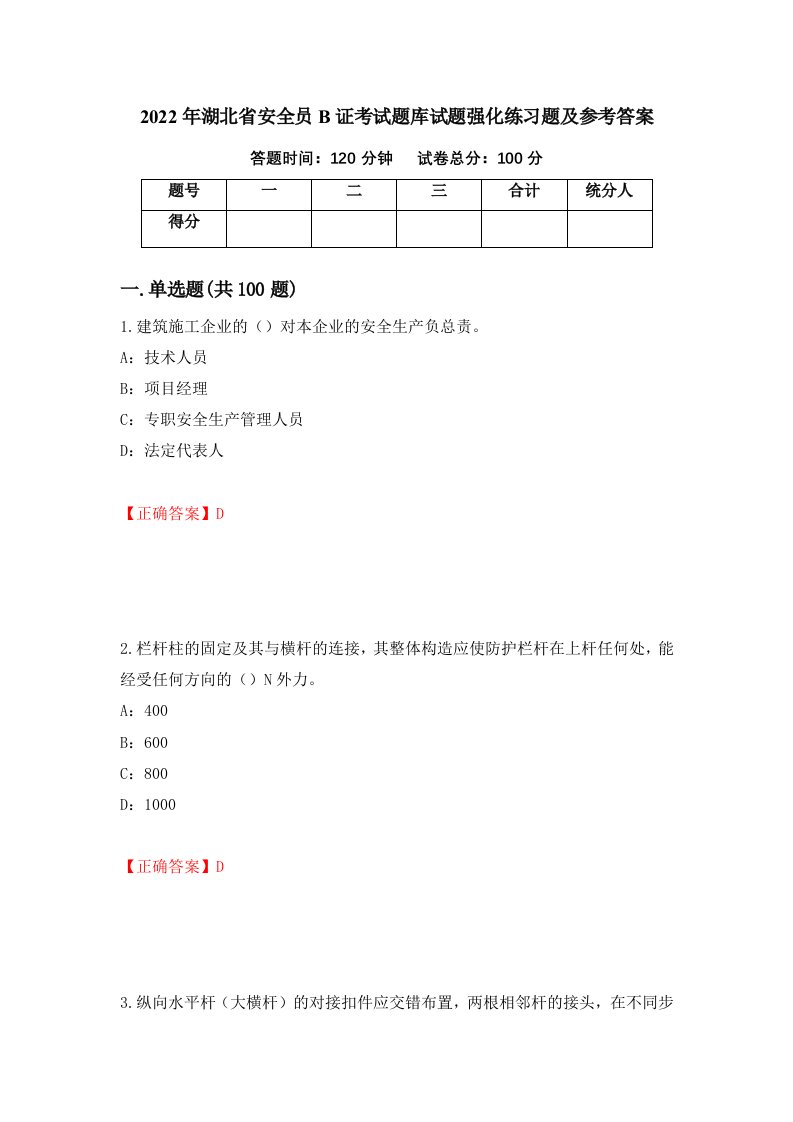 2022年湖北省安全员B证考试题库试题强化练习题及参考答案

答题时间：120分钟　　试卷总分：100分

| 题号 | 一 | 二 | 三 | 合计 | 统分人 |
|---|---|---|---|---|---|
| 得分 | | | | | |

一.单选题(共100题)

1.建筑施工企业的（）对本企业的安全生产负总责。

A：技术人员

B：项目经理

C：专职安全生产管理人员

D：法定代表人

【正确答案】D

2.栏杆柱的固定及其与横杆的连接，其整体构造应使防护栏杆在上杆任何处，能经受任何方向的（）N外力。

A：400

B：600

C：800

D：1000

【正确答案】D

3.纵向水平杆（大横杆）的对接扣件应交错布置，两根相邻杆的接头，在不同步